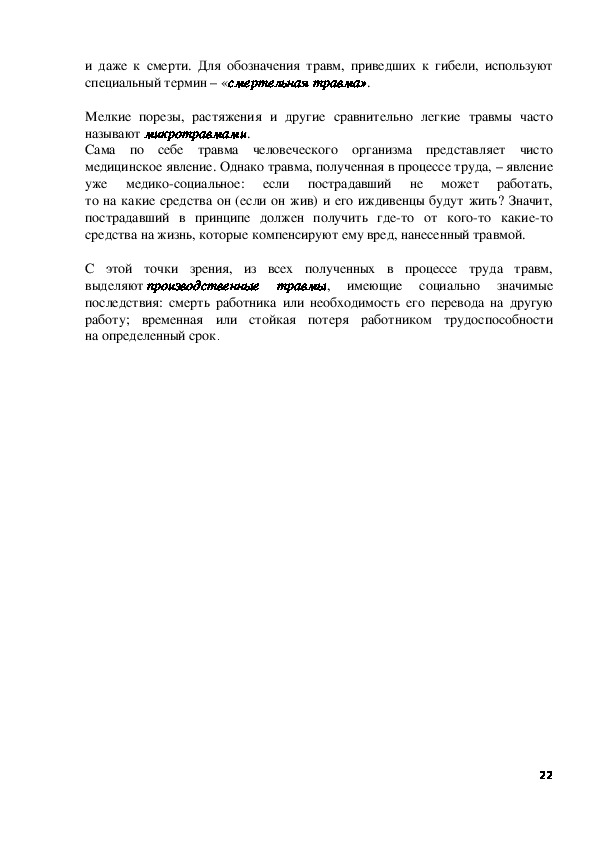 и даже к смерти. Для обозначения травм, приведших к гибели, используют специальный термин – «смертельная травма».

Мелкие порезы, растяжения и другие сравнительно легкие травмы часто называют микротравмами.
Сама по себе травма человеческого организма представляет чисто медицинское явление. Однако травма, полученная в процессе труда, – явление уже медико-социальное: если пострадавший не может работать, то на какие средства он (если он жив) и его иждивенцы будут жить? Значит, пострадавший в принципе должен получить где-то от кого-то какие-то средства на жизнь, которые компенсируют ему вред, нанесенный травмой.

С этой точки зрения, из всех полученных в процессе труда травм, выделяют производственные травмы, имеющие социально значимые последствия: смерть работника или необходимость его перевода на другую работу; временная или стойкая потеря работником трудоспособности на определенный срок.

22